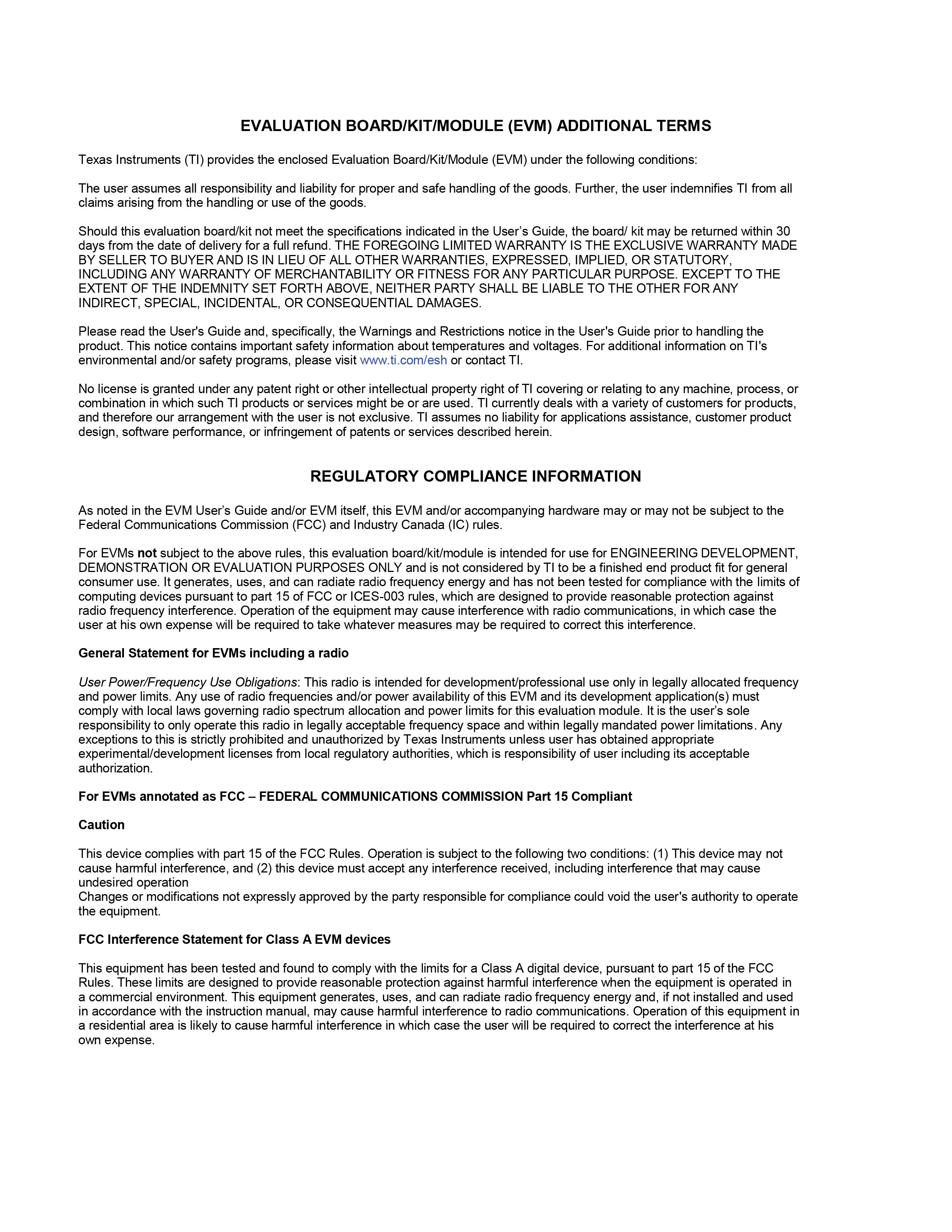 EVALUATION BOARD/KIT/MODULE (EVM) ADDITIONAL TERMS

Texas Instruments (TI) provides the enclosed Evaluation Board/Kit/Module (EVM) under the following conditions:

The user assumes all responsibility and liability for proper and safe handling of the goods. Further, the user indemnifies TI from all claims arising from the handling or use of the goods.

Should this evaluation board/kit not meet the specifications indicated in the User's Guide, the board/ kit may be returned within 30 days from the date of delivery for a full refund. THE FOREGOING LIMITED WARRANTY IS THE EXCLUSIVE WARRANTY MADE BY SELLER TO BUYER AND IS IN LIEU OF ALL OTHER WARRANTIES, EXPRESSED, IMPLIED, OR STATUTORY, INCLUDING ANY WARRANTY OF MERCHANTABILITY OR FITNESS FOR ANY PARTICULAR PURPOSE. EXCEPT TO THE EXTENT OF THE INDEMNITY SET FORTH ABOVE, NEITHER PARTY SHALL BE LIABLE TO THE OTHER FOR ANY INDIRECT, SPECIAL, INCIDENTAL, OR CONSEQUENTIAL DAMAGES.

Please read the User's Guide and, specifically, the Warnings and Restrictions notice in the User's Guide prior to handling the product. This notice contains important safety information about temperatures and voltages. For additional information on TI's environmental and/or safety programs, please visit www.ti.com/esh or contact TI.

No license is granted under any patent right or other intellectual property right of TI covering or relating to any machine, process, or combination in which such TI products or services might be or are used. TI currently deals with a variety of customers for products, and therefore our arrangement with the user is not exclusive. TI assumes no liability for applications assistance, customer product design, software performance, or infringement of patents or services described herein.

REGULATORY COMPLIANCE INFORMATION

As noted in the EVM User's Guide and/or EVM itself, this EVM and/or accompanying hardware may or may not be subject to the Federal Communications Commission (FCC) and Industry Canada (IC) rules.

For EVMs not subject to the above rules, this evaluation board/kit/module is intended for use for ENGINEERING DEVELOPMENT, DEMONSTRATION OR EVALUATION PURPOSES ONLY and is not considered by TI to be a finished end product fit for general consumer use. It generates, uses, and can radiate radio frequency energy and has not been tested for compliance with the limits of computing devices pursuant to part 15 of FCC or ICES-003 rules, which are designed to provide reasonable protection against radio frequency interference. Operation of the equipment may cause interference with radio communications, in which case the user at his own expense will be required to take whatever measures may be required to correct this interference.

General Statement for EVMs including a radio

User Power/Frequency Use Obligations: This radio is intended for development/professional use only in legally allocated frequency and power limits. Any use of radio frequencies and/or power availability of this EVM and its development application(s) must comply with local laws governing radio spectrum allocation and power limits for this evaluation module. It is the user's sole responsibility to only operate this radio in legally acceptable frequency space and within legally mandated power limitations. Any exceptions to this is strictly prohibited and unauthorized by Texas Instruments unless user has obtained appropriate experimental/development licenses from local regulatory authorities, which is responsibility of user including its acceptable authorization.

For EVMs annotated as FCC – FEDERAL COMMUNICATIONS COMMISSION Part 15 Compliant

Caution

This device complies with part 15 of the FCC Rules. Operation is subject to the following two conditions: (1) This device may not cause harmful interference, and (2) this device must accept any interference received, including interference that may cause undesired operation
Changes or modifications not expressly approved by the party responsible for compliance could void the user's authority to operate the equipment.

FCC Interference Statement for Class A EVM devices

This equipment has been tested and found to comply with the limits for a Class A digital device, pursuant to part 15 of the FCC Rules. These limits are designed to provide reasonable protection against harmful interference when the equipment is operated in a commercial environment. This equipment generates, uses, and can radiate radio frequency energy and, if not installed and used in accordance with the instruction manual, may cause harmful interference to radio communications. Operation of this equipment in a residential area is likely to cause harmful interference in which case the user will be required to correct the interference at his own expense.